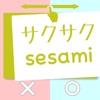 サクサク
sesami
× ○